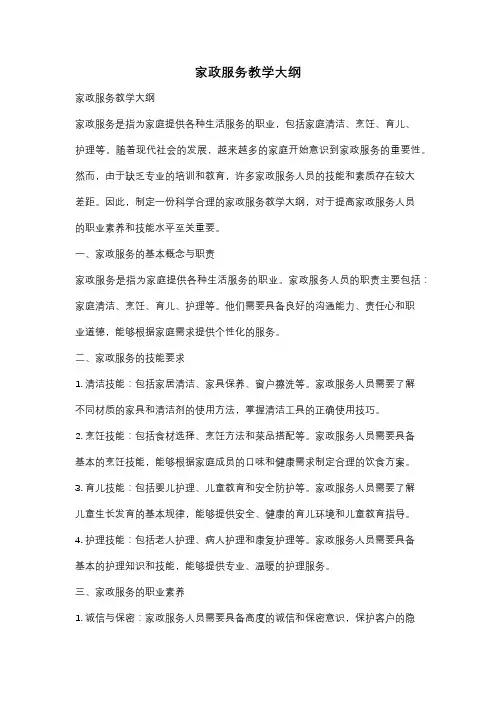 家政服务教学大纲

家政服务教学大纲

家政服务是指为家庭提供各种生活服务的职业，包括家庭清洁、烹饪、育儿、护理等。随着现代社会的发展，越来越多的家庭开始意识到家政服务的重要性。然而，由于缺乏专业的培训和教育，许多家政服务人员的技能和素质存在较大差距。因此，制定一份科学合理的家政服务教学大纲，对于提高家政服务人员的职业素养和技能水平至关重要。

一、家政服务的基本概念与职责

家政服务是指为家庭提供各种生活服务的职业。家政服务人员的职责主要包括：家庭清洁、烹饪、育儿、护理等。他们需要具备良好的沟通能力、责任心和职业道德，能够根据家庭需求提供个性化的服务。

二、家政服务的技能要求

1. 清洁技能：包括家居清洁、家具保养、窗户擦洗等。家政服务人员需要了解不同材质的家具和清洁剂的使用方法，掌握清洁工具的正确使用技巧。

2. 烹饪技能：包括食材选择、烹饪方法和菜品搭配等。家政服务人员需要具备基本的烹饪技能，能够根据家庭成员的口味和健康需求制定合理的饮食方案。

3. 育儿技能：包括婴儿护理、儿童教育和安全防护等。家政服务人员需要了解儿童生长发育的基本规律，能够提供安全、健康的育儿环境和儿童教育指导。

4. 护理技能：包括老人护理、病人护理和康复护理等。家政服务人员需要具备基本的护理知识和技能，能够提供专业、温暖的护理服务。

三、家政服务的职业素养

1. 诚信与保密：家政服务人员需要具备高度的诚信和保密意识，保护客户的隐